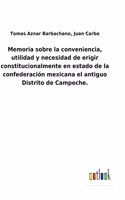 Tomas Aznar Barbachano, Juan Carbo

Memoria sobre la conveniencia, utilidad y necesidad de erigir constitucionalmente en estado de la confederación mexicana el antiguo Distrito de Campeche.

outlook